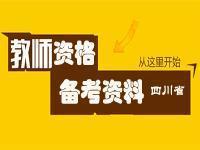 教师资格

从这里开始

备考资料

四川省